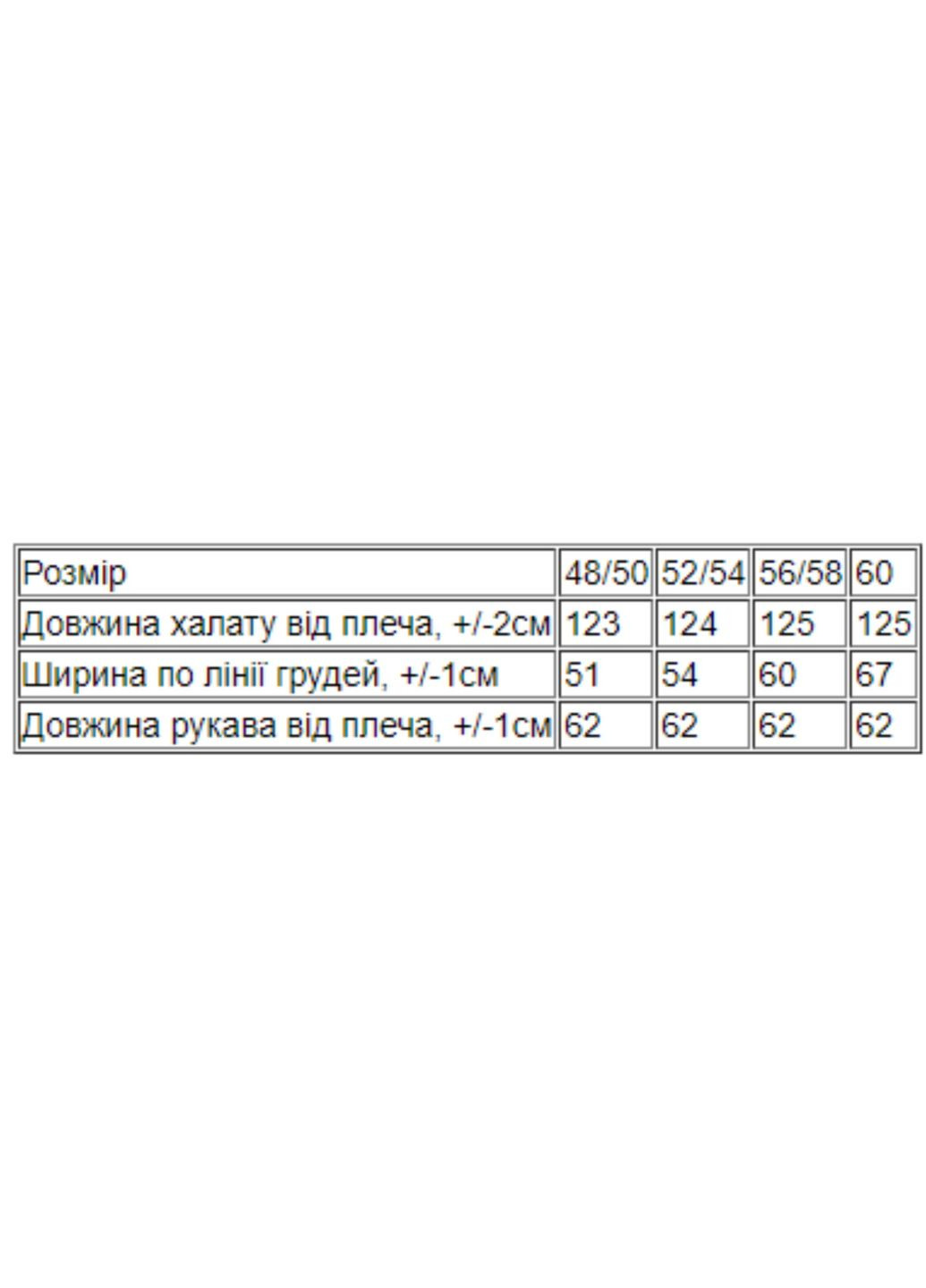 | Розмір | 48/50 | 52/54 | 56/58 | 60 |
|---|---|---|---|---|
| Довжина халату від плеча, +/-2см | 123 | 124 | 125 | 125 |
| Ширина по лінії грудей, +/-1см | 51 | 54 | 60 | 67 |
| Довжина рукава від плеча, +/-1см | 62 | 62 | 62 | 62 |